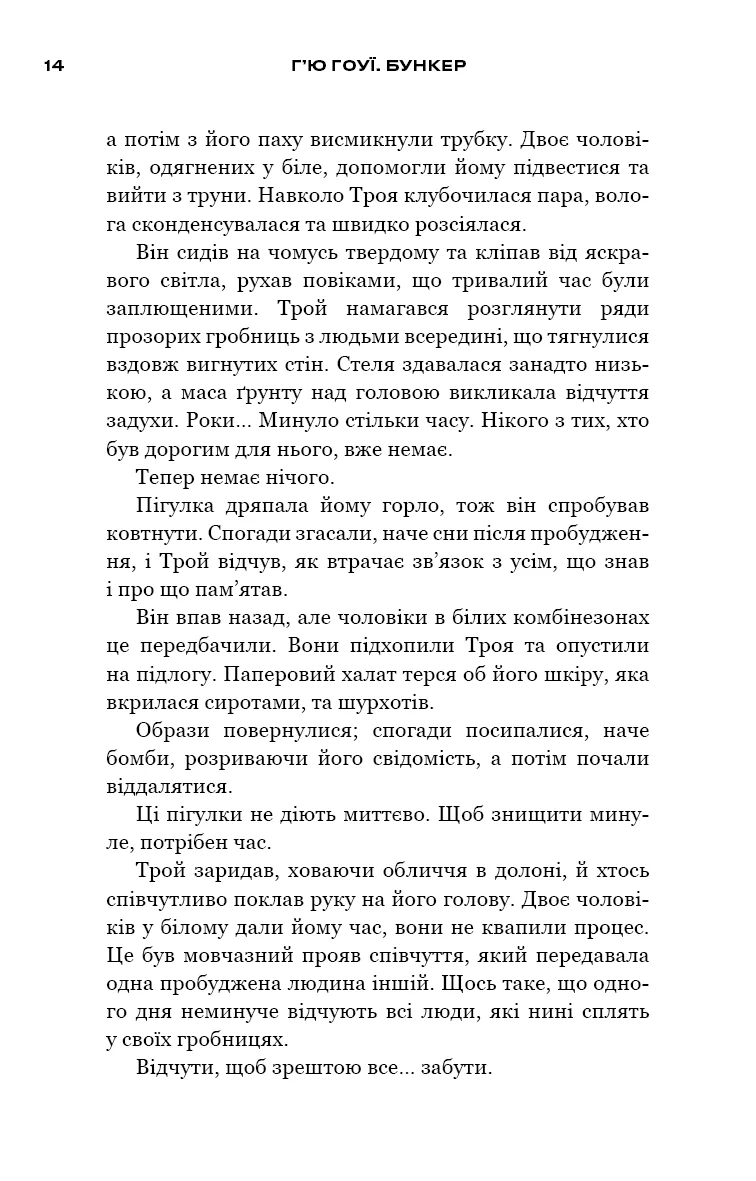 14 Г'Ю ГОУЇ. БУНКЕР

а потім з його паху висмикнули трубку. Двоє чоловіків, одягнених у біле, допомогли йому підвестися та вийти з труни. Навколо Троя клубочилася пара, волога сконденсувалася та швидко розсіялася.

Він сидів на чомусь твердому та кліпав від яскравого світла, рухав повіками, що тривалий час були заплющеними. Трой намагався розглянути ряди прозорих гробниць з людьми всередині, що тягнулися вздовж вигнутих стін. Стеля здавалася занадто низькою, а маса ґрунту над головою викликала відчуття задухи. Роки... Минуло стільки часу. Нікого з тих, хто був дорогим для нього, вже немає.

Тепер немає нічого.

Пігулка дряпала йому горло, тож він спробував ковтнути. Спогади згасали, наче сни після пробудження, і Трой відчув, як втрачає зв'язок з усім, що знав і про що пам'ятав.

Він впав назад, але чоловіки в білих комбінезонах це передбачили. Вони підхопили Троя та опустили на підлогу. Паперовий халат терся об його шкіру, яка вкрилася сиротами, та шурхотів.

Образи повернулися; спогади посипалися, наче бомби, розриваючи його свідомість, а потім почали віддалятися.

Ці пігулки не діють миттєво. Щоб знищити минуле, потрібен час.

Трой заридав, ховаючи обличчя в долоні, й хтось співчутливо поклав руку на його голову. Двоє чоловіків у білому дали йому час, вони не квапили процес. Це був мовчазний прояв співчуття, який передавала одна пробуджена людина іншій. Щось таке, що одного дня неминуче відчують всі люди, які нині сплять у своїх гробницях.

Відчути, щоб зрештою все... забути.